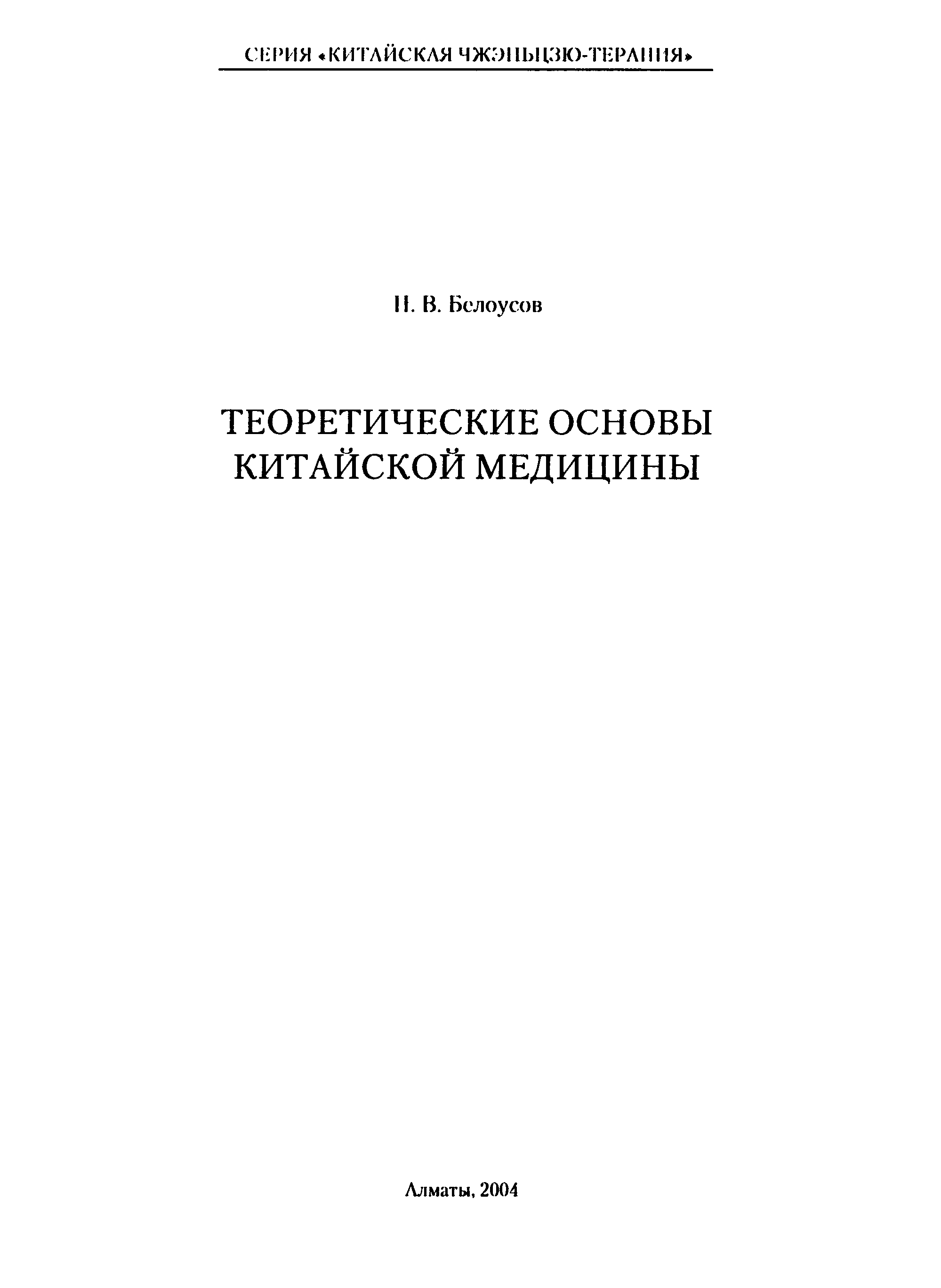 СЕРИЯ «КИТАЙСКАЯ ЧЖЭНЬЦЗЮ-ТЕРАПИЯ»

П. В. Белоусов

ТЕОРЕТИЧЕСКИЕ ОСНОВЫ
КИТАЙСКОЙ МЕДИЦИНЫ

Алматы, 2004